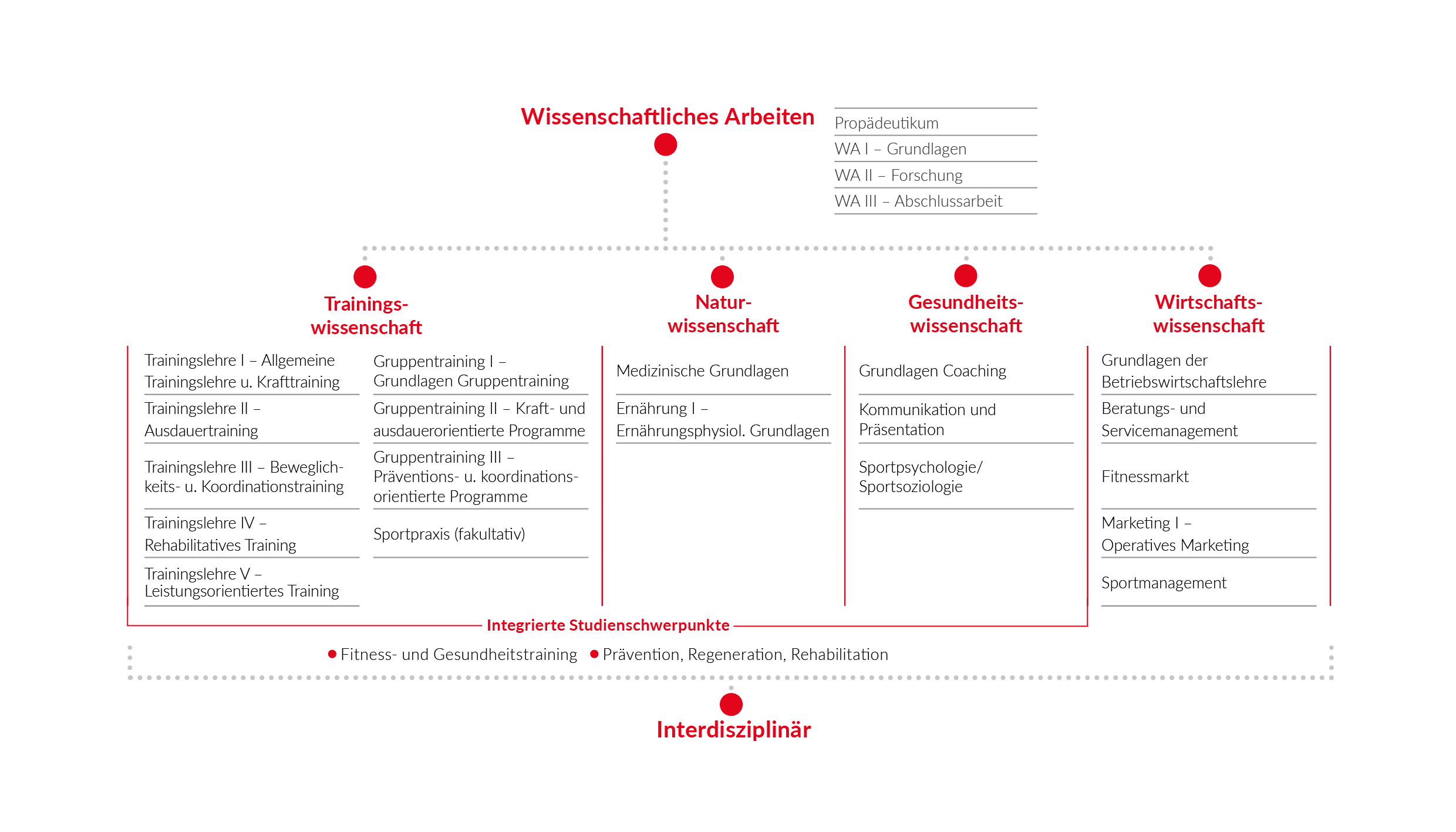 Wissenschaftliches Arbeiten

Propädeutikum
WA I – Grundlagen
WA II – Forschung
WA III – Abschlussarbeit

Trainingswissenschaft

Trainingslehre I – Allgemeine Trainingslehre u. Krafttraining
Trainingslehre II – Ausdauertraining
Trainingslehre III – Beweglichkeits- u. Koordinationstraining
Trainingslehre IV – Rehabilitatives Training
Trainingslehre V – Leistungsorientiertes Training

Gruppentraining I – Grundlagen Gruppentraining
Gruppentraining II – Kraft- und ausdauerorientierte Programme
Gruppentraining III – Präventions- u. koordinationsorientierte Programme
Sportpraxis (fakultativ)

Naturwissenschaft

Medizinische Grundlagen
Ernährung I – Ernährungsphysiol. Grundlagen

Gesundheitswissenschaft

Grundlagen Coaching
Kommunikation und Präsentation
Sportpsychologie/ Sportsoziologie

Wirtschaftswissenschaft

Grundlagen der Betriebswirtschaftslehre
Beratungs- und Servicemanagement
Fitnessmarkt
Marketing I – Operatives Marketing
Sportmanagement

Integrierte Studienschwerpunkte

Fitness- und Gesundheitstraining
Prävention, Regeneration, Rehabilitation

Interdisziplinär